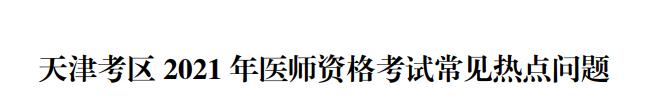 天津考区 2021 年医师资格考试常见热点问题